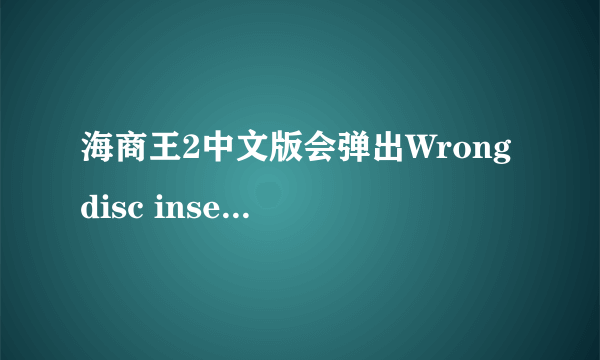 海商王2中文版会弹出Wrong disc inse...